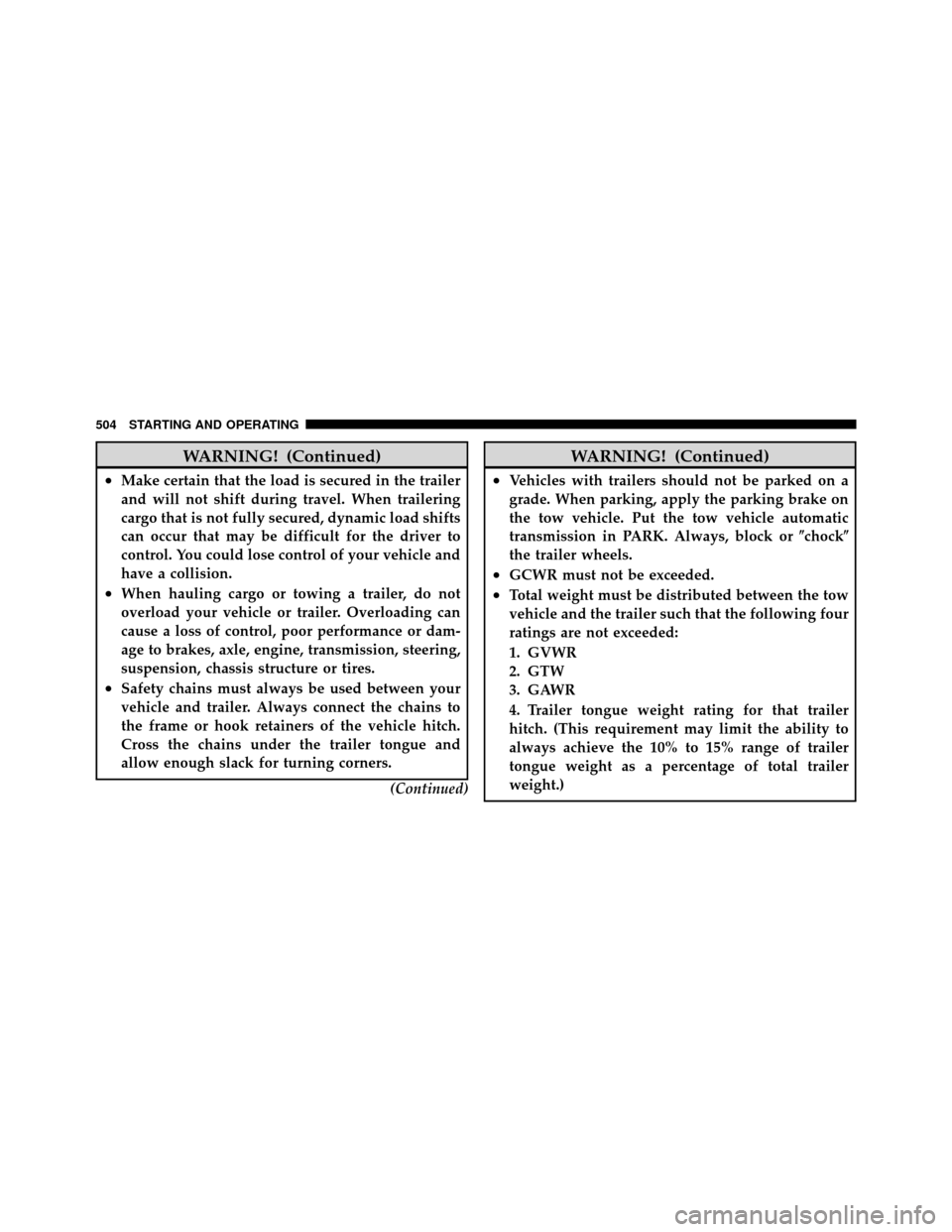 504 STARTING AND OPERATING

WARNING! (Continued)

• Make certain that the load is secured in the trailer and will not shift during travel. When trailering cargo that is not fully secured, dynamic load shifts can occur that may be difficult for the driver to control. You could lose control of your vehicle and have a collision.

• When hauling cargo or towing a trailer, do not overload your vehicle or trailer. Overloading can cause a loss of control, poor performance or damage to brakes, axle, engine, transmission, steering, suspension, chassis structure or tires.

• Safety chains must always be used between your vehicle and trailer. Always connect the chains to the frame or hook retainers of the vehicle hitch. Cross the chains under the trailer tongue and allow enough slack for turning corners.

(Continued)

WARNING! (Continued)

• Vehicles with trailers should not be parked on a grade. When parking, apply the parking brake on the tow vehicle. Put the tow vehicle automatic transmission in PARK. Always, block or ″chock″ the trailer wheels.

• GCWR must not be exceeded.

• Total weight must be distributed between the tow vehicle and the trailer such that the following four ratings are not exceeded:

1. GVWR

2. GTW

3. GAWR

4. Trailer tongue weight rating for that trailer hitch. (This requirement may limit the ability to always achieve the 10% to 15% range of trailer tongue weight as a percentage of total trailer weight.)

carmanualsonline.info